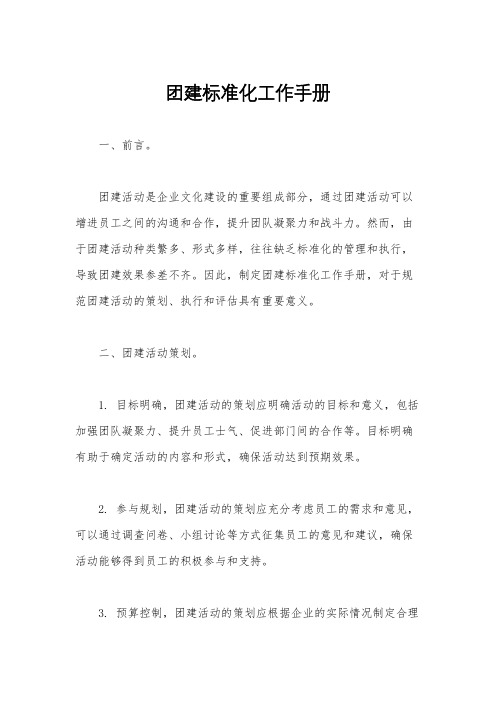 团建标准化工作手册

一、前言。

团建活动是企业文化建设的重要组成部分，通过团建活动可以增进员工之间的沟通和合作，提升团队凝聚力和战斗力。然而，由于团建活动种类繁多、形式多样，往往缺乏标准化的管理和执行，导致团建效果参差不齐。因此，制定团建标准化工作手册，对于规范团建活动的策划、执行和评估具有重要意义。

二、团建活动策划。

1. 目标明确，团建活动的策划应明确活动的目标和意义，包括加强团队凝聚力、提升员工士气、促进部门间的合作等。目标明确有助于确定活动的内容和形式，确保活动达到预期效果。

2. 参与规划，团建活动的策划应充分考虑员工的需求和意见，可以通过调查问卷、小组讨论等方式征集员工的意见和建议，确保活动能够得到员工的积极参与和支持。

3. 预算控制，团建活动的策划应根据企业的实际情况制定合理